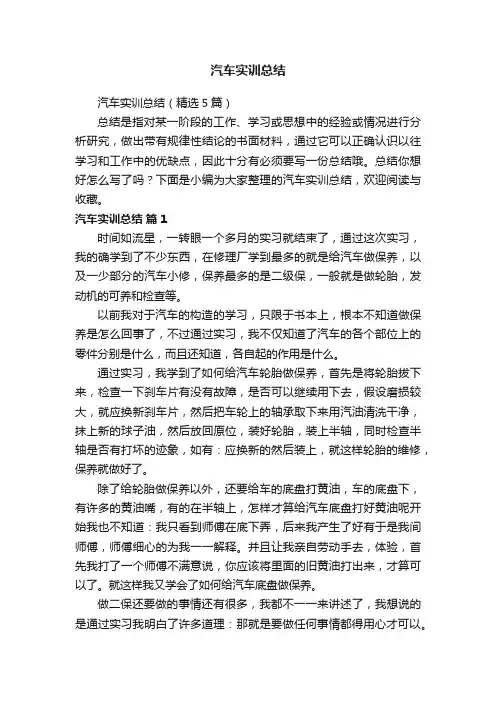 汽车实训总结

汽车实训总结（精选5篇）

总结是指对某一阶段的工作、学习或思想中的经验或情况进行分析研究，做出带有规律性结论的书面材料，通过它可以正确认识以往学习和工作中的优缺点，因此十分有必须要写一份总结哦。总结你想好怎么写了吗？下面是小编为大家整理的汽车实训总结，欢迎阅读与收藏。

汽车实训总结 篇1

时间如流星，一转眼一个多月的实习就结束了，通过这次实习，我的确学到了不少东西，在修理厂学到最多的就是给汽车做保养，以及一少部分的汽车小修，保养最多的是二级保，一般就是做轮胎，发动机的可养和检查等。

以前我对于汽车的构造的学习，只限于书本上，根本不知道做保养是怎么回事了，不过通过实习，我不仅知道了汽车的各个部位上的零件分别是什么，而且还知道，各自起的作用是什么。

通过实习，我学到了如何给汽车轮胎做保养，首先是将轮胎拔下来，检查一下刹车片有没有故障，是否可以继续用下去，假设磨损较大，就应换新刹车片，然后把车轮上的轴承取下来用汽油清洗干净，抹上新的球子油，然后放回原位，装好轮胎，装上半轴，同时检查半轴是否有打坏的迹象，如有：应换新的然后装上，就这样轮胎的维修，保养就做好了。

除了给轮胎做保养以外，还要给车的底盘打黄油，车的底盘下，有许多的黄油嘴，有的在半轴上，怎样才算给汽车底盘打好黄油呢开始我也不知道：我只看到师傅在底下弄，后来我产生了好有于是我间师傅，师傅细心的为我一一解释。并且让我亲自劳动手去，体验，首先我打了一个师傅不满意说，你应该将里面的旧黄油打出来，才算可以了。就这样我又学会了如何给汽车底盘做保养。

做二保还要做的事情还有很多，我都不一一来讲述了，我想说的是通过实习我明白了许多道理：那就是要做任何事情都得用心才可以。